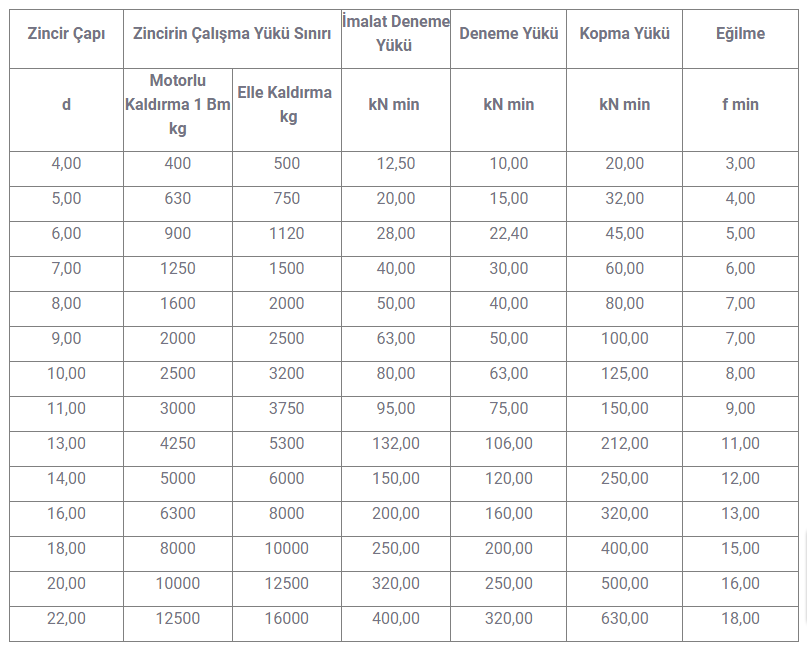 | Zincir Çapı | Zincirin Çalışma Yükü Sınırı | | İmalat Deneme Yükü | Deneme Yükü | Kopma Yükü | Eğilme |
|---|---|---|---|---|---|---|
| d | Motorlu Kaldırma 1 Bm kg | Elle Kaldırma kg | kN min | kN min | kN min | f min |
| 4,00 | 400 | 500 | 12,50 | 10,00 | 20,00 | 3,00 |
| 5,00 | 630 | 750 | 20,00 | 15,00 | 32,00 | 4,00 |
| 6,00 | 900 | 1120 | 28,00 | 22,40 | 45,00 | 5,00 |
| 7,00 | 1250 | 1500 | 40,00 | 30,00 | 60,00 | 6,00 |
| 8,00 | 1600 | 2000 | 50,00 | 40,00 | 80,00 | 7,00 |
| 9,00 | 2000 | 2500 | 63,00 | 50,00 | 100,00 | 7,00 |
| 10,00 | 2500 | 3200 | 80,00 | 63,00 | 125,00 | 8,00 |
| 11,00 | 3000 | 3750 | 95,00 | 75,00 | 150,00 | 9,00 |
| 13,00 | 4250 | 5300 | 132,00 | 106,00 | 212,00 | 11,00 |
| 14,00 | 5000 | 6000 | 150,00 | 120,00 | 250,00 | 12,00 |
| 16,00 | 6300 | 8000 | 200,00 | 160,00 | 320,00 | 13,00 |
| 18,00 | 8000 | 10000 | 250,00 | 200,00 | 400,00 | 15,00 |
| 20,00 | 10000 | 12500 | 320,00 | 250,00 | 500,00 | 16,00 |
| 22,00 | 12500 | 16000 | 400,00 | 320,00 | 630,00 | 18,00 |